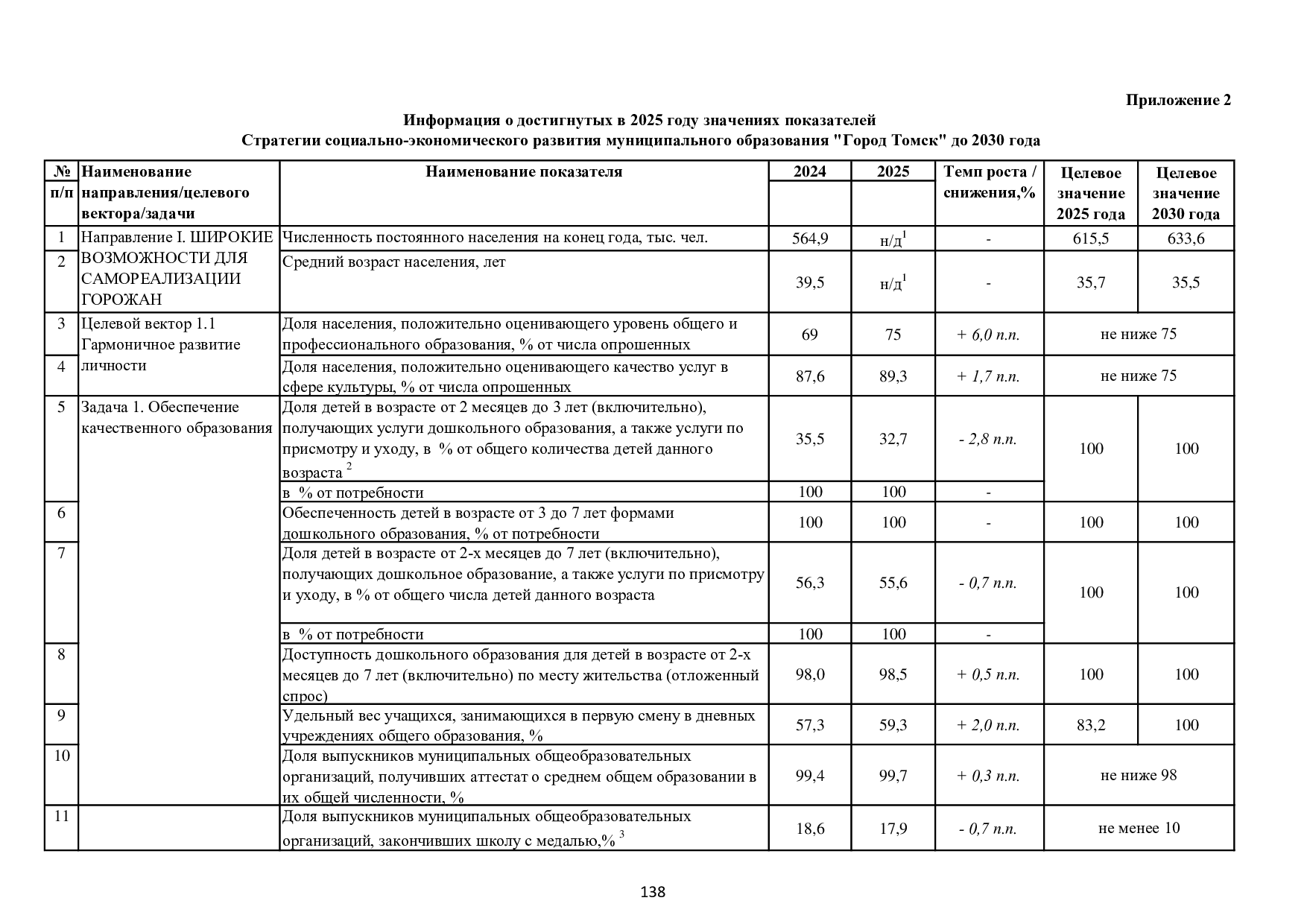 Приложение 2

Информация о достигнутых в 2025 году значениях показателей
Стратегии социально-экономического развития муниципального образования "Город Томск" до 2030 года

| № п/п | Наименование направления/целевого вектора/задачи | Наименование показателя | 2024 | 2025 | Темп роста / снижения,% | Целевое значение 2025 года | Целевое значение 2030 года |
|---|---|---|---|---|---|---|---|
| 1 | Направление I. ШИРОКИЕ ВОЗМОЖНОСТИ ДЛЯ САМОРЕАЛИЗАЦИИ ГОРОЖАН | Численность постоянного населения на конец года, тыс. чел. | 564,9 | н/д$^1$ | - | 615,5 | 633,6 |
| 2 | | Средний возраст населения, лет | 39,5 | н/д$^1$ | - | 35,7 | 35,5 |
| 3 | Целевой вектор 1.1 Гармоничное развитие личности | Доля населения, положительно оценивающего уровень общего и профессионального образования, % от числа опрошенных | 69 | 75 | + 6,0 п.п. | не ниже 75 | |
| 4 | | Доля населения, положительно оценивающего качество услуг в сфере культуры, % от числа опрошенных | 87,6 | 89,3 | + 1,7 п.п. | не ниже 75 | |
| 5 | Задача 1. Обеспечение качественного образования | Доля детей в возрасте от 2 месяцев до 3 лет (включительно), получающих услуги дошкольного образования, а также услуги по присмотру и уходу, в % от общего количества детей данного возраста $^2$ | 35,5 | 32,7 | - 2,8 п.п. | 100 | 100 |
| | | в % от потребности | 100 | 100 | - | | |
| 6 | | Обеспеченность детей в возрасте от 3 до 7 лет формами дошкольного образования, % от потребности | 100 | 100 | - | 100 | 100 |
| 7 | | Доля детей в возрасте от 2-х месяцев до 7 лет (включительно), получающих дошкольное образование, а также услуги по присмотру и уходу, в % от общего числа детей данного возраста | 56,3 | 55,6 | - 0,7 п.п. | 100 | 100 |
| | | в % от потребности | 100 | 100 | - | | |
| 8 | | Доступность дошкольного образования для детей в возрасте от 2-х месяцев до 7 лет (включительно) по месту жительства (отложенный спрос) | 98,0 | 98,5 | + 0,5 п.п. | 100 | 100 |
| 9 | | Удельный вес учащихся, занимающихся в первую смену в дневных учреждениях общего образования, % | 57,3 | 59,3 | + 2,0 п.п. | 83,2 | 100 |
| 10 | | Доля выпускников муниципальных общеобразовательных организаций, получивших аттестат о среднем общем образовании в их общей численности, % | 99,4 | 99,7 | + 0,3 п.п. | не ниже 98 | |
| 11 | | Доля выпускников муниципальных общеобразовательных организаций, закончивших школу с медалью,% $^3$ | 18,6 | 17,9 | - 0,7 п.п. | не менее 10 | |

138